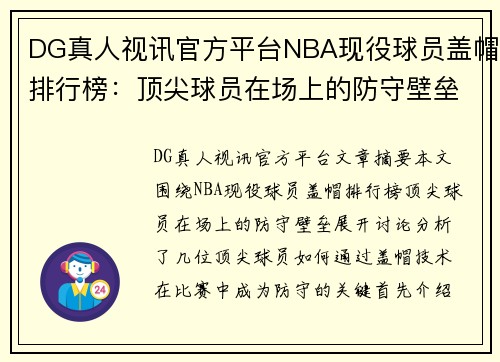 DG真人视讯官方平台NBA现役球员盖帽排行榜：顶尖球员在场上的防守壁垒

DG真人视讯官方平台文章摘要本文围绕NBA现役球员盖帽排行榜顶尖球员在场上的防守壁垒展开讨论分析了几位顶尖球员如何通过盖帽技术在比赛中成为防守的关键首先介绍

24